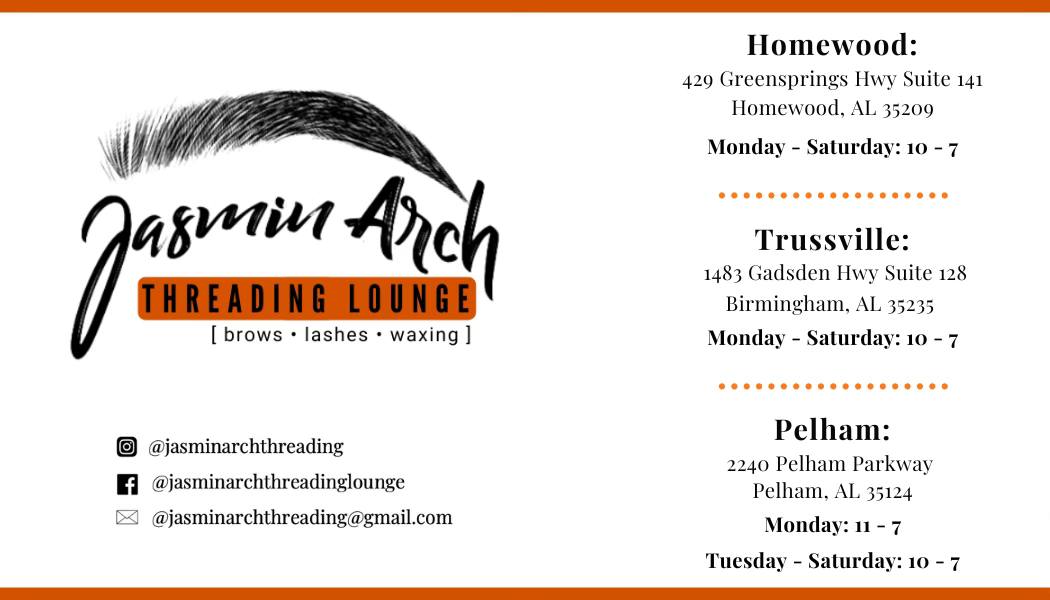 Jasmin Arch
THREADING LOUNGE
[ brows • lashes • waxing ]

@jasminarchthreading
@jasminarchthreadinglounge
@jasminarchthreading@gmail.com

Homewood:
429 Greensprings Hwy Suite 141
Homewood, AL 35209
Monday - Saturday: 10 - 7

Trussville:
1483 Gadsden Hwy Suite 128
Birmingham, AL 35235
Monday - Saturday: 10 - 7

Pelham:
2240 Pelham Parkway
Pelham, AL 35124
Monday: 11 - 7
Tuesday - Saturday: 10 - 7